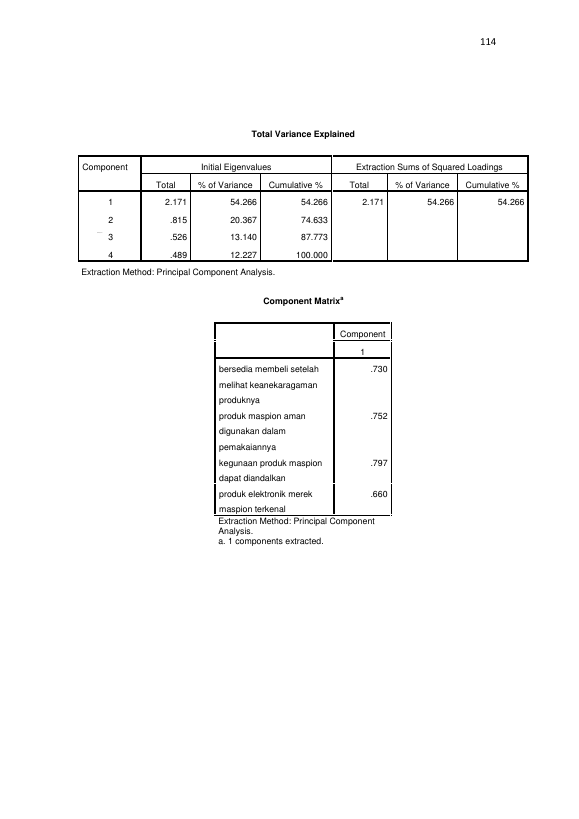 114

Total Variance Explained

| Component | Initial Eigenvalues | | | Extraction Sums of Squared Loadings | | |
|---|---|---|---|---|---|---|
| | Total | % of Variance | Cumulative % | Total | % of Variance | Cumulative % |
| 1 | 2.171 | 54.266 | 54.266 | 2.171 | 54.266 | 54.266 |
| 2 | .815 | 20.367 | 74.633 | | | |
| 3 | .526 | 13.140 | 87.773 | | | |
| 4 | .489 | 12.227 | 100.000 | | | |

Extraction Method: Principal Component Analysis.

Component Matrix$^{a}$

| | Component |
|---|---|
| | 1 |
| bersedia membeli setelah melihat keanekaragaman produknya | .730 |
| produk maspion aman digunakan dalam pemakaiannya | .752 |
| kegunaan produk maspion dapat diandalkan | .797 |
| produk elektronik merek maspion terkenal | .660 |

Extraction Method: Principal Component Analysis.
a. 1 components extracted.